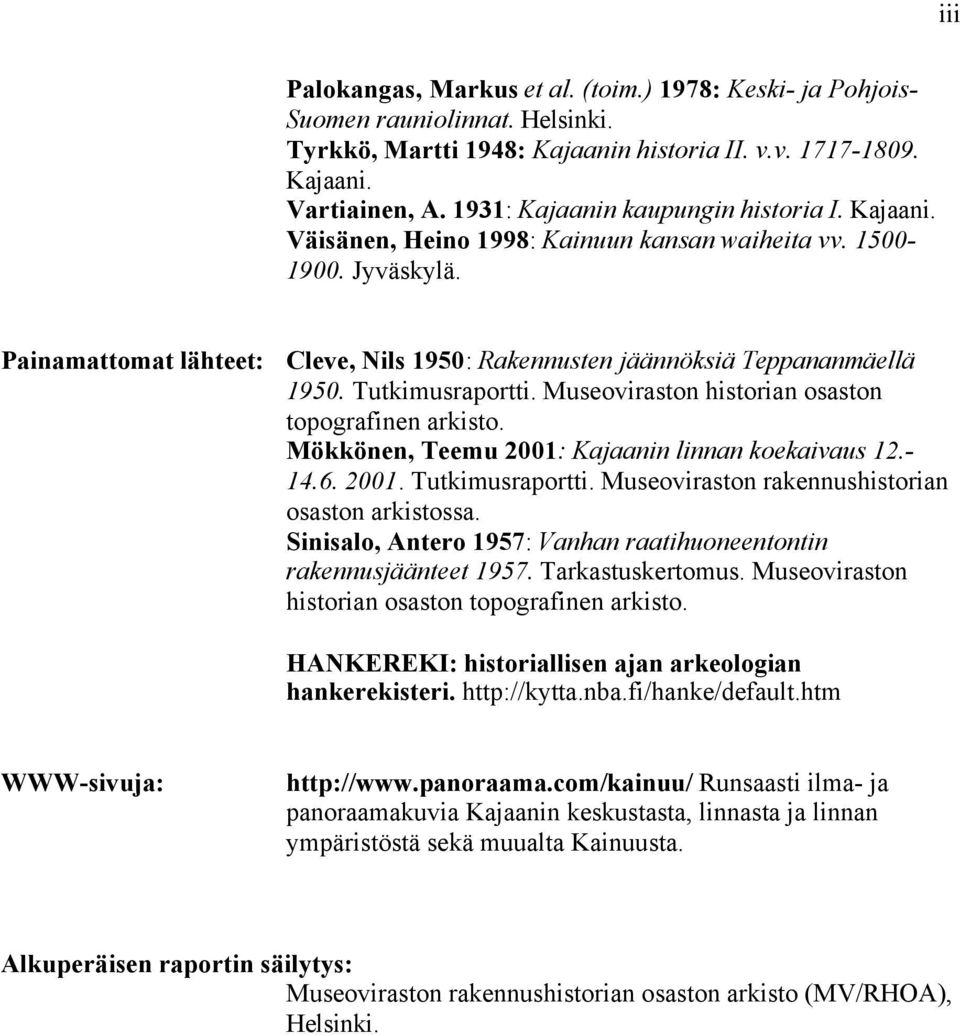 iii

Palokangas, Markus et al. (toim.) 1978: Keski- ja Pohjois-Suomen rauniolinnat. Helsinki.
Tyrkkö, Martti 1948: Kajaanin historia II. v.v. 1717-1809. Kajaani.
Vartiainen, A. 1931: Kajaanin kaupungin historia I. Kajaani.
Väisänen, Heino 1998: Kainuun kansan waiheita vv. 1500-1900. Jyväskylä.

Painamattomat lähteet: Cleve, Nils 1950: Rakennusten jäännöksiä Teppananmäellä 1950. Tutkimusraportti. Museoviraston historian osaston topografinen arkisto.
Mökkönen, Teemu 2001: Kajaanin linnan koekaivaus 12.-14.6. 2001. Tutkimusraportti. Museoviraston rakennushistorian osaston arkistossa.
Sinisalo, Antero 1957: Vanhan raatihuoneentontin rakennusjäänteet 1957. Tarkastuskertomus. Museoviraston historian osaston topografinen arkisto.

HANKEREKI: historiallisen ajan arkeologian hankerekisteri. http://kytta.nba.fi/hanke/default.htm

WWW-sivuja: http://www.panoraama.com/kainuu/ Runsaasti ilma- ja panoraamakuvia Kajaanin keskustasta, linnasta ja linnan ympäristöstä sekä muualta Kainuusta.

Alkuperäisen raportin säilytys:
Museoviraston rakennushistorian osaston arkisto (MV/RHOA), Helsinki.